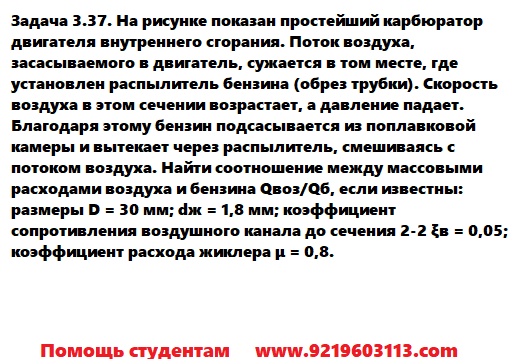 Задача 3.37. На рисунке показан простейший карбюратор двигателя внутреннего сгорания. Поток воздуха, засасываемого в двигатель, сужается в том месте, где установлен распылитель бензина (обрез трубки). Скорость воздуха в этом сечении возрастает, а давление падает. Благодаря этому бензин подсасывается из поплавковой камеры и вытекает через распылитель, смешиваясь с потоком воздуха. Найти соотношение между массовыми расходами воздуха и бензина Qвоз/Qб, если известны: размеры D = 30 мм; dж = 1,8 мм; коэффициент сопротивления воздушного канала до сечения 2-2 ξв = 0,05; коэффициент расхода жиклера μ = 0,8.

Помощь студентам www.9219603113.com